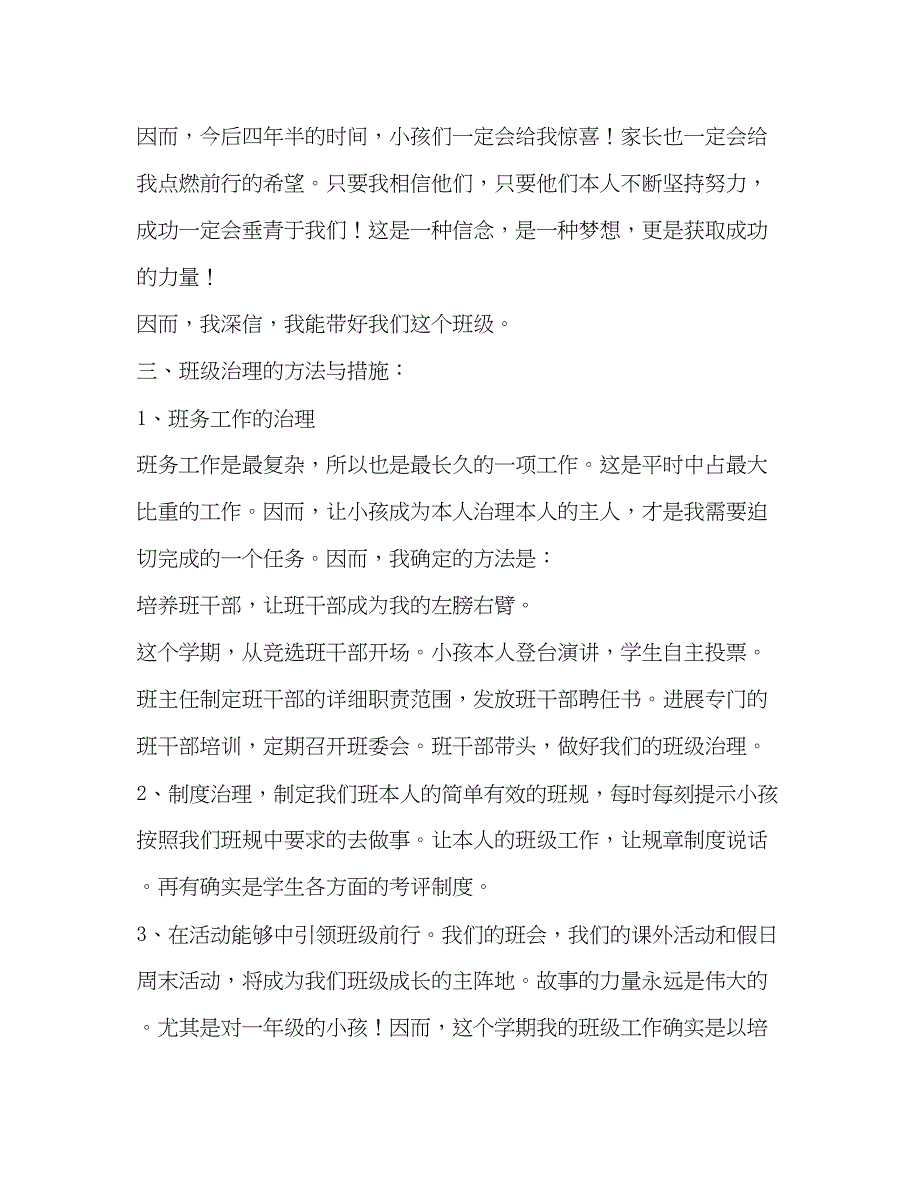 因而，今后四年半的时间，小孩们一定会给我惊喜！家长也一定会给我点燃前行的希望。只要我相信他们，只要他们本人不断坚持努力，成功一定会垂青于我们！这是一种信念，是一种梦想，更是获取成功的力量！

因而，我深信，我能带好我们这个班级。

三、班级治理的方法与措施：

1、班务工作的治理

班务工作是最复杂，所以也是最长久的一项工作。这是平时中占最大比重的工作。因而，让小孩成为本人治理本人的主人，才是我需要迫切完成的一个任务。因而，我确定的方法是：

培养班干部，让班干部成为我的左膀右臂。

这个学期，从竞选班干部开场。小孩本人登台演讲，学生自主投票。班主任制定班干部的详细职责范围，发放班干部聘任书。进展专门的班干部培训，定期召开班委会。班干部带头，做好我们的班级治理。

2、制度治理，制定我们班本人的简单有效的班规，每时每刻提示小孩按照我们班规中要求的去做事。让本人的班级工作，让规章制度说话。再有确实是学生各方面的考评制度。

3、在活动能够中引领班级前行。我们的班会，我们的课外活动和假日周末活动，将成为我们班级成长的主阵地。故事的力量永远是伟大的。尤其是对一年级的小孩！因而，这个学期我的班级工作确实是以培